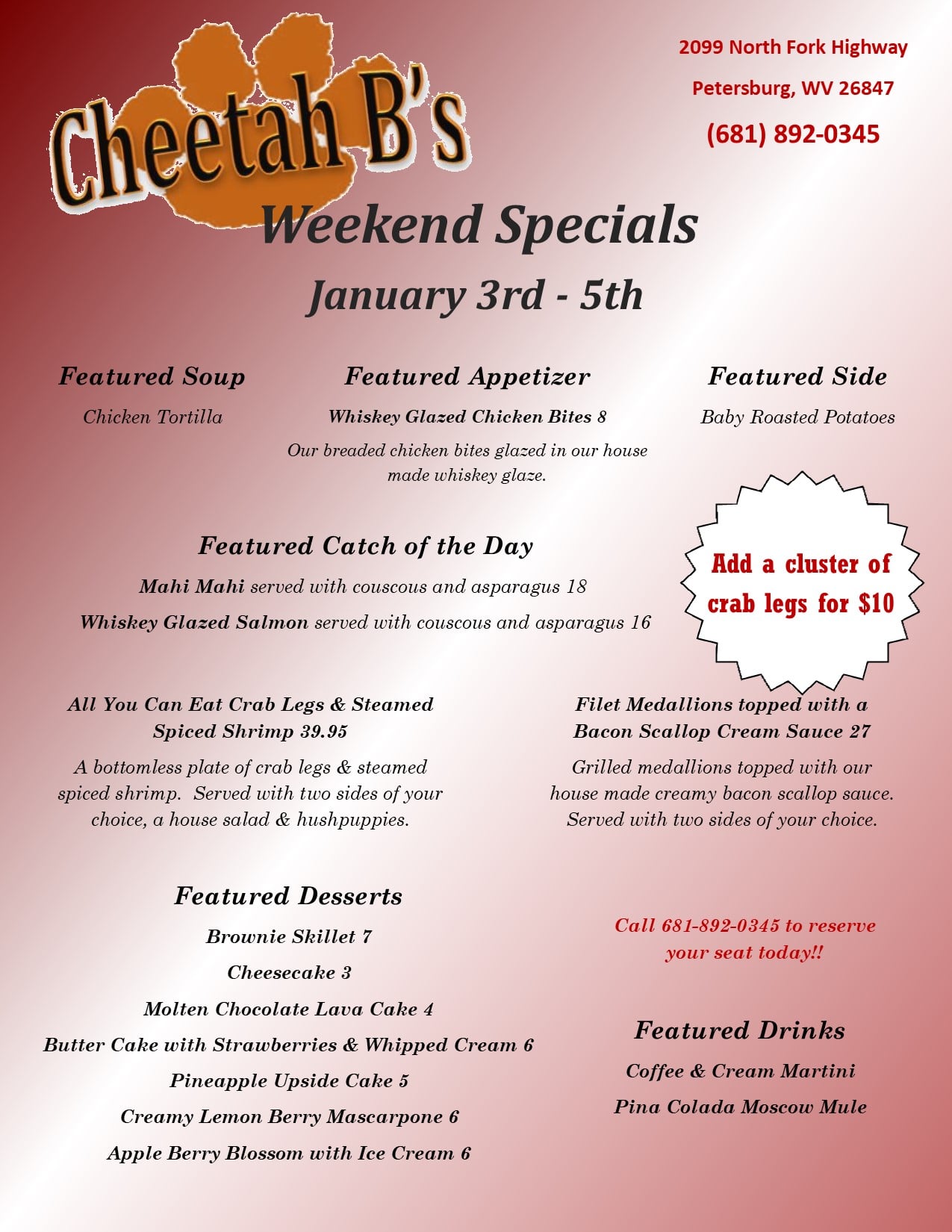 Cheetah B's

2099 North Fork Highway

Petersburg, WV 26847

(681) 892-0345

Weekend Specials

January 3rd - 5th

Featured Soup

Chicken Tortilla

Featured Appetizer

Whiskey Glazed Chicken Bites 8

Our breaded chicken bites glazed in our house made whiskey glaze.

Featured Side

Baby Roasted Potatoes

Featured Catch of the Day

Mahi Mahi served with couscous and asparagus 18

Whiskey Glazed Salmon served with couscous and asparagus 16

Add a cluster of crab legs for $10

All You Can Eat Crab Legs & Steamed Spiced Shrimp 39.95

A bottomless plate of crab legs & steamed spiced shrimp. Served with two sides of your choice, a house salad & hushpuppies.

Filet Medallions topped with a Bacon Scallop Cream Sauce 27

Grilled medallions topped with our house made creamy bacon scallop sauce. Served with two sides of your choice.

Featured Desserts

Brownie Skillet 7

Cheesecake 3

Molten Chocolate Lava Cake 4

Butter Cake with Strawberries & Whipped Cream 6

Pineapple Upside Cake 5

Creamy Lemon Berry Mascarpone 6

Apple Berry Blossom with Ice Cream 6

Call 681-892-0345 to reserve your seat today!!

Featured Drinks

Coffee & Cream Martini

Pina Colada Moscow Mule